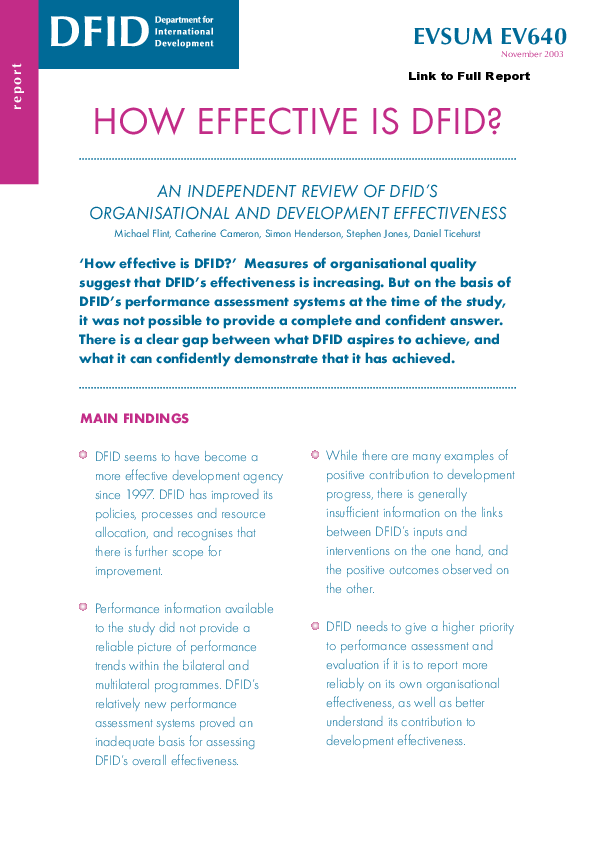 DFID Department for International Development

report

EVSUM EV640
November 2003

Link to Full Report

HOW EFFECTIVE IS DFID?

AN INDEPENDENT REVIEW OF DFID'S ORGANISATIONAL AND DEVELOPMENT EFFECTIVENESS

Michael Flint, Catherine Cameron, Simon Henderson, Stephen Jones, Daniel Ticehurst

'How effective is DFID?' Measures of organisational quality suggest that DFID's effectiveness is increasing. But on the basis of DFID's performance assessment systems at the time of the study, it was not possible to provide a complete and confident answer. There is a clear gap between what DFID aspires to achieve, and what it can confidently demonstrate that it has achieved.

MAIN FINDINGS

DFID seems to have become a more effective development agency since 1997. DFID has improved its policies, processes and resource allocation, and recognises that there is further scope for improvement.

Performance information available to the study did not provide a reliable picture of performance trends within the bilateral and multilateral programmes. DFID's relatively new performance assessment systems proved an inadequate basis for assessing DFID's overall effectiveness.

While there are many examples of positive contribution to development progress, there is generally insufficient information on the links between DFID's inputs and interventions on the one hand, and the positive outcomes observed on the other.

DFID needs to give a higher priority to performance assessment and evaluation if it is to report more reliably on its own organisational effectiveness, as well as better understand its contribution to development effectiveness.